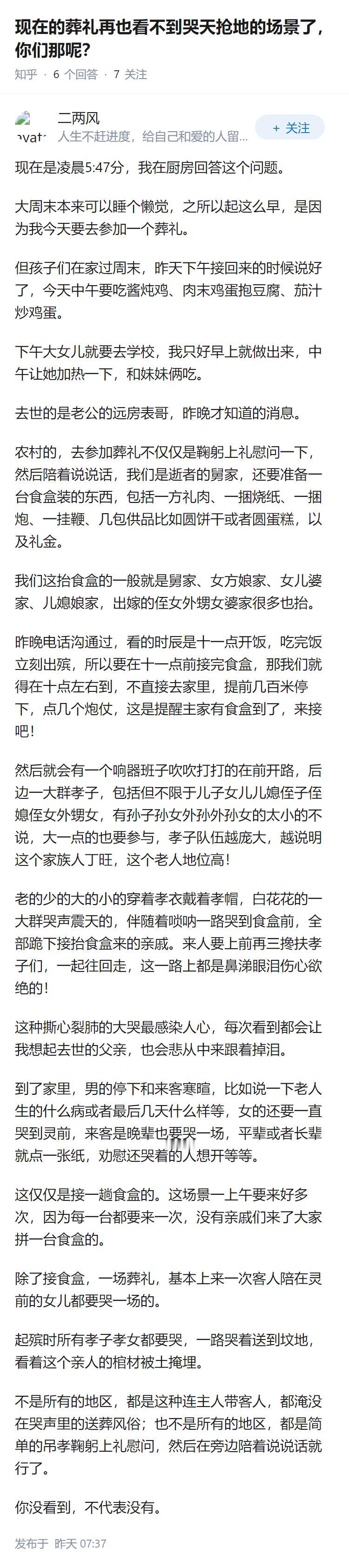 现在的葬礼再也看不到哭天抢地的场景了，你们那呢？

知乎 · 6 个回答 · 7 关注

avat

二两风

人生不赶进度，给自己和爱的人留...

+ 关注

现在是凌晨5:47分，我在厨房回答这个问题。

大周末本来可以睡个懒觉，之所以起这么早，是因为我今天要去参加一个葬礼。

但孩子们在家过周末，昨天下午接回来的时候说好了，今天中午要吃酱炖鸡、肉末鸡蛋抱豆腐、茄汁炒鸡蛋。

下午大女儿就要去学校，我只好早上就做出来，中午让她加热一下，和妹妹俩吃。

去世的是老公的远房表哥，昨晚才知道的消息。

农村的，去参加葬礼不仅仅是鞠躬上礼慰问一下，然后陪着说说话，我们是逝者的舅家，还要准备一台食盒装的东西，包括一方礼肉、一捆烧纸、一捆炮、一挂鞭、几包供品比如圆饼干或者圆蛋糕，以及礼金。

我们这抬食盒的一般就是舅家、女方娘家、女儿婆家、儿媳娘家，出嫁的侄女外甥女婆家很多也抬。

昨晚电话沟通过，看的时辰是十一点开饭，吃完饭立刻出殡，所以要在十一点前接完食盒，那我们就得在十点左右到，不直接去家里，提前几百米停下，点几个炮仗，这是提醒主家有食盒到了，来接吧！

然后就会有一个响器班子吹吹打打的在前开路，后边一大群孝子，包括但不限于儿子女儿儿媳侄子侄媳侄女外甥女，有孙子孙女外孙外孙女的太小的不说，大一点的也要参与，孝子队伍越庞大，越说明这个家族人丁旺，这个老人地位高！

老的少的大的小的穿着孝衣戴着孝帽，白花花的一大群哭声震天的，伴随着唢呐一路哭到食盒前，全部跪下接抬食盒来的亲戚。来人要上前再三搀扶孝子们，一起往回走，这一路上都是鼻涕眼泪伤心欲绝的！

这种撕心裂肺的大哭最感染人心，每次看到都会让我想起去世的父亲，也会悲从中来跟着掉泪。

到了家里，男的停下和来客寒暄，比如说一下老人生的什么病或者最后几天什么样等，女的还要一直哭到灵前，来客是晚辈也要哭一场，平辈或者长辈就点一张纸，劝慰还哭着的人想开等等。

这仅仅是接一趟食盒的。这场景一上午要来好多次，因为每一台都要来一次，没有亲戚们来了大家拼一台食盒的。

除了接食盒，一场葬礼，基本上来一次客人陪在灵前的女儿都要哭一场的。

起殡时所有孝子孝女都要哭，一路哭着送到坟地，看着这个亲人的棺材被土掩埋。

不是所有的地区，都是这种连主人带客人，都淹没在哭声里的送葬风俗；也不是所有的地区，都是简单的吊孝鞠躬上礼慰问，然后在旁边陪着说说话就行了。

你没看到，不代表没有。

发布于 昨天 07:37